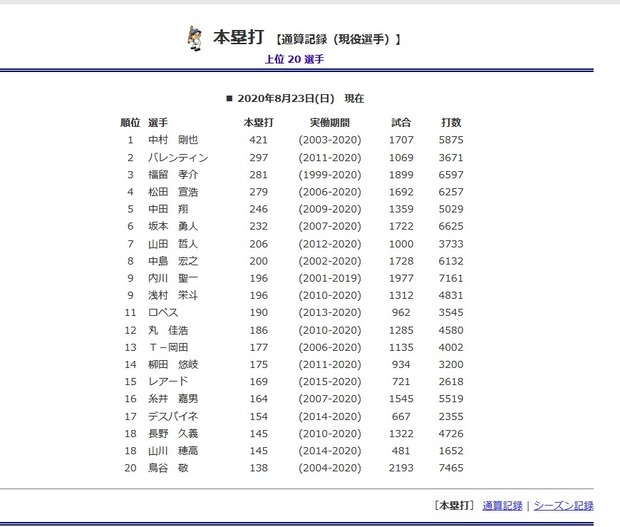 本塁打 【通算記録（現役選手）】

上位 20 選手

■ 2020年8月23日(日)　現在

| 順位 | 選手 | 本塁打 | 実働期間 | 試合 | 打数 |
|---|---|---|---|---|---|
| 1 | 中村　剛也 | 421 | (2003-2020) | 1707 | 5875 |
| 2 | バレンティン | 297 | (2011-2020) | 1069 | 3671 |
| 3 | 福留　孝介 | 281 | (1999-2020) | 1899 | 6597 |
| 4 | 松田　宣浩 | 279 | (2006-2020) | 1692 | 6257 |
| 5 | 中田　翔 | 246 | (2009-2020) | 1359 | 5029 |
| 6 | 坂本　勇人 | 232 | (2007-2020) | 1722 | 6625 |
| 7 | 山田　哲人 | 206 | (2012-2020) | 1000 | 3733 |
| 8 | 中島　宏之 | 200 | (2002-2020) | 1728 | 6132 |
| 9 | 内川　聖一 | 196 | (2001-2019) | 1977 | 7161 |
| 9 | 浅村　栄斗 | 196 | (2010-2020) | 1312 | 4831 |
| 11 | ロペス | 190 | (2013-2020) | 962 | 3545 |
| 12 | 丸　佳浩 | 186 | (2010-2020) | 1285 | 4580 |
| 13 | Ｔ－岡田 | 177 | (2006-2020) | 1135 | 4002 |
| 14 | 柳田　悠岐 | 175 | (2011-2020) | 934 | 3200 |
| 15 | レアード | 169 | (2015-2020) | 721 | 2618 |
| 16 | 糸井　嘉男 | 164 | (2007-2020) | 1545 | 5519 |
| 17 | デスパイネ | 154 | (2014-2020) | 667 | 2355 |
| 18 | 長野　久義 | 145 | (2010-2020) | 1322 | 4726 |
| 18 | 山川　穂高 | 145 | (2014-2020) | 481 | 1652 |
| 20 | 鳥谷　敬 | 138 | (2004-2020) | 2193 | 7465 |

［本塁打］ 通算記録 | シーズン記録